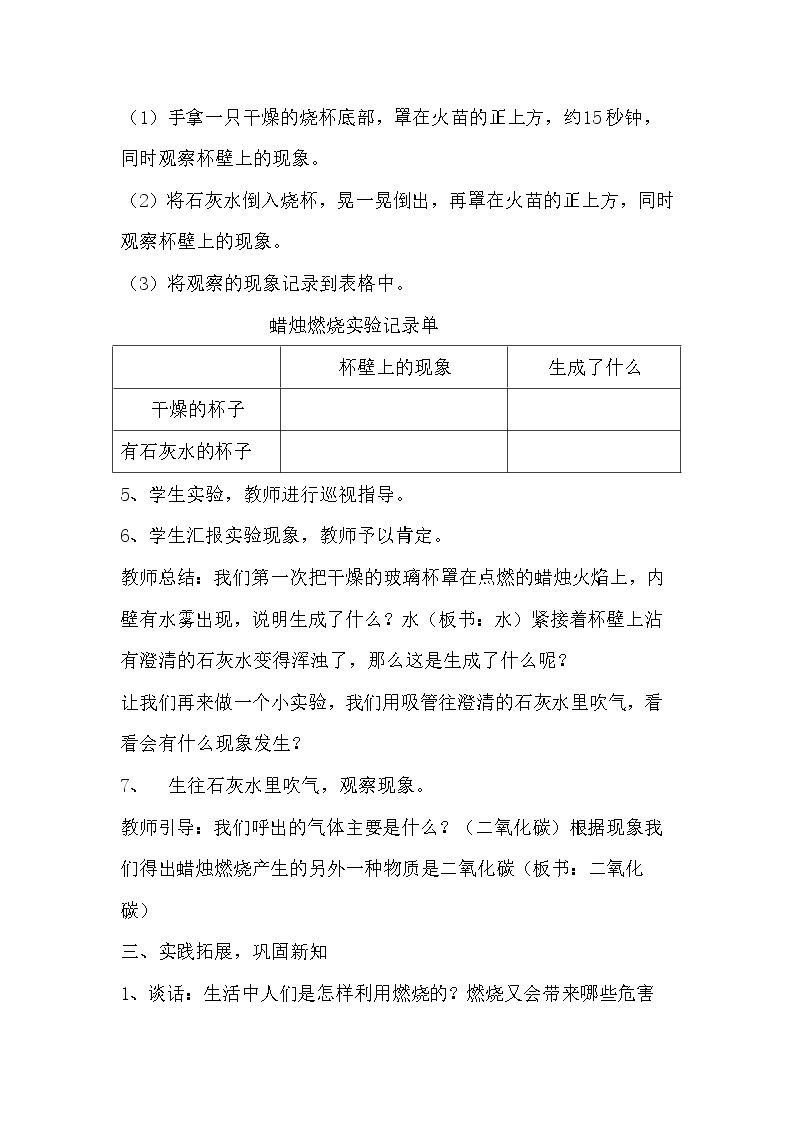 （1）手拿一只干燥的烧杯底部，罩在火苗的正上方，约15秒钟，同时观察杯壁上的现象。

（2）将石灰水倒入烧杯，晃一晃倒出，再罩在火苗的正上方，同时观察杯壁上的现象。

（3）将观察的现象记录到表格中。

蜡烛燃烧实验记录单

| | 杯壁上的现象 | 生成了什么 |
|---|---|---|
| 干燥的杯子 | | |
| 有石灰水的杯子 | | |

5、学生实验，教师进行巡视指导。

6、学生汇报实验现象，教师予以肯定。

教师总结：我们第一次把干燥的玻璃杯罩在点燃的蜡烛火焰上，内壁有水雾出现，说明生成了什么？水（板书：水）紧接着杯壁上沾有澄清的石灰水变得浑浊了，那么这是生成了什么呢？

让我们再来做一个小实验，我们用吸管往澄清的石灰水里吹气，看看会有什么现象发生？

7、 生往石灰水里吹气，观察现象。

教师引导：我们呼出的气体主要是什么？（二氧化碳）根据现象我们得出蜡烛燃烧产生的另外一种物质是二氧化碳（板书：二氧化碳）

三、实践拓展，巩固新知

1、谈话：生活中人们是怎样利用燃烧的？燃烧又会带来哪些危害